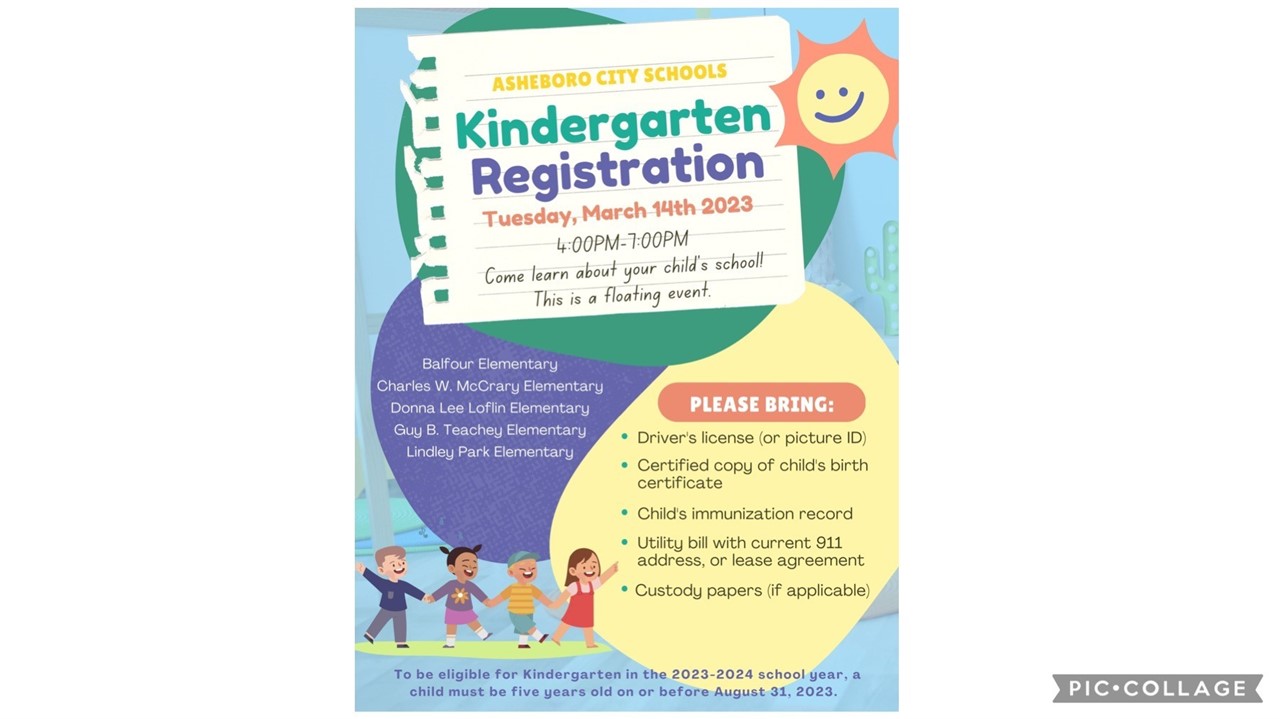 ASHEBORO CITY SCHOOLS

Kindergarten Registration

Tuesday, March 14th 2023

4:00PM-7:00PM

Come learn about your child's school! This is a floating event.

Balfour Elementary
Charles W. McCrary Elementary
Donna Lee Loflin Elementary
Guy B. Teachey Elementary
Lindley Park Elementary

PLEASE BRING:

• Driver's license (or picture ID)
• Certified copy of child's birth certificate
• Child's immunization record
• Utility bill with current 911 address, or lease agreement
• Custody papers (if applicable)

To be eligible for Kindergarten in the 2023-2024 school year, a child must be five years old on or before August 31, 2023.

PIC•COLLAGE